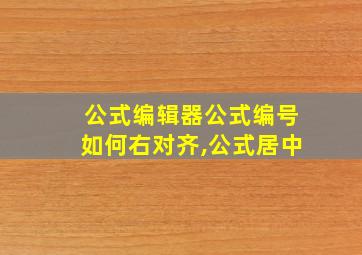 公式编辑器公式编号如何右对齐,公式居中